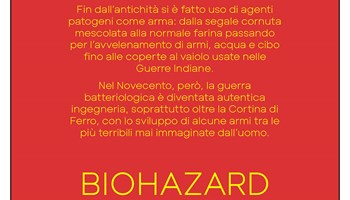 Fin dall'antichità si è fatto uso di agenti patogeni come arma: dalla segale cornuta mescolata alla normale farina passando per l'avvelenamento di armi, acqua e cibo fino alle coperte al vaiolo usate nelle Guerre Indiane.

Nel Novecento, però, la guerra batteriologica è diventata autentica ingegneria, soprattutto oltre la Cortina di Ferro, con lo sviluppo di alcune armi tra le più terribili mai immaginate dall'uomo.

BIOHAZARD